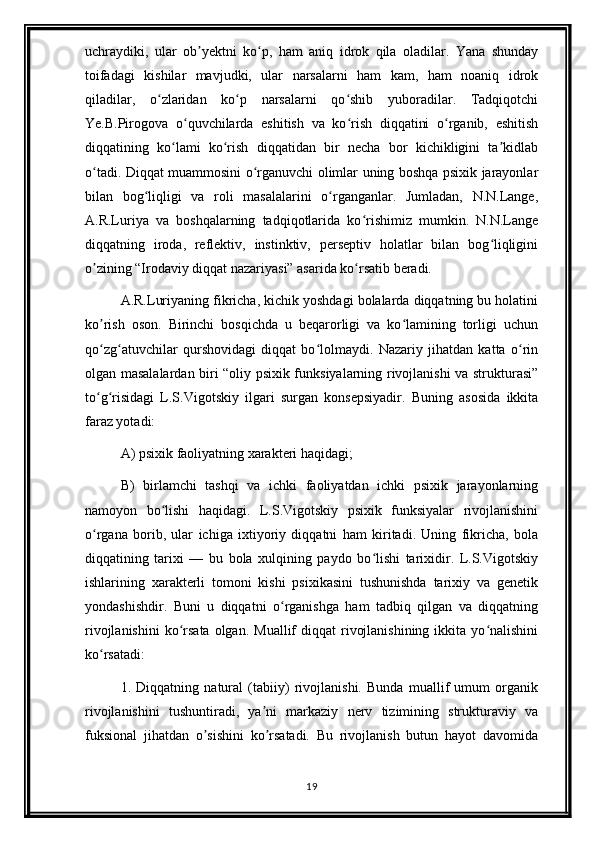 uchraydiki, ular ob’yektni ko‘p, ham aniq idrok qila oladilar. Yana shunday toifadagi kishilar mavjudki, ular narsalarni ham kam, ham noaniq idrok qiladilar, o‘zlaridan ko‘p narsalarni qo‘shib yuboradilar. Tadqiqotchi Ye.B.Pirogova o‘quvchilarda eshitish va ko‘rish diqqatini o‘rganib, eshitish diqqatining ko‘lami ko‘rish diqqatidan bir necha bor kichikligini ta’kidlab o‘tadi. Diqqat muammosini o‘rganuvchi olimlar uning boshqa psixik jarayonlar bilan bog‘liqligi va roli masalalarini o‘rganganlar. Jumladan, N.N.Lange, A.R.Luriya va boshqalarning tadqiqotlarida ko‘rishimiz mumkin. N.N.Lange diqqatning iroda, reflektiv, instinktiv, perseptiv holatlar bilan bog‘liqligini o’zining “Irodaviy diqqat nazariyasi” asarida ko‘rsatib beradi.

A.R.Luriyaning fikricha, kichik yoshdagi bolalarda diqqatning bu holatini ko’rish oson. Birinchi bosqichda u beqarorligi va ko‘lamining torligi uchun qo‘zg‘atuvchilar qurshovidagi diqqat bo‘lolmaydi. Nazariy jihatdan katta o‘rin olgan masalalardan biri “oliy psixik funksiyalarning rivojlanishi va strukturasi” to‘g‘risidagi L.S.Vigotskiy ilgari surgan konsepsiyadir. Buning asosida ikkita faraz yotadi:

A) psixik faoliyatning xarakteri haqidagi;

B) birlamchi tashqi va ichki faoliyatdan ichki psixik jarayonlarning namoyon bo‘lishi haqidagi. L.S.Vigotskiy psixik funksiyalar rivojlanishini o‘rgana borib, ular ichiga ixtiyoriy diqqatni ham kiritadi. Uning fikricha, bola diqqatining tarixi — bu bola xulqining paydo bo‘lishi tarixidir. L.S.Vigotskiy ishlarining xarakterli tomoni kishi psixikasini tushunishda tarixiy va genetik yondashishdir. Buni u diqqatni o‘rganishga ham tadbiq qilgan va diqqatning rivojlanishini ko‘rsata olgan. Muallif diqqat rivojlanishining ikkita yo‘nalishini ko‘rsatadi:

1. Diqqatning natural (tabiiy) rivojlanishi. Bunda muallif umum organik rivojlanishini tushuntiradi, ya’ni markaziy nerv tizimining strukturaviy va fuksional jihatdan o’sishini ko’rsatadi. Bu rivojlanish butun hayot davomida

19